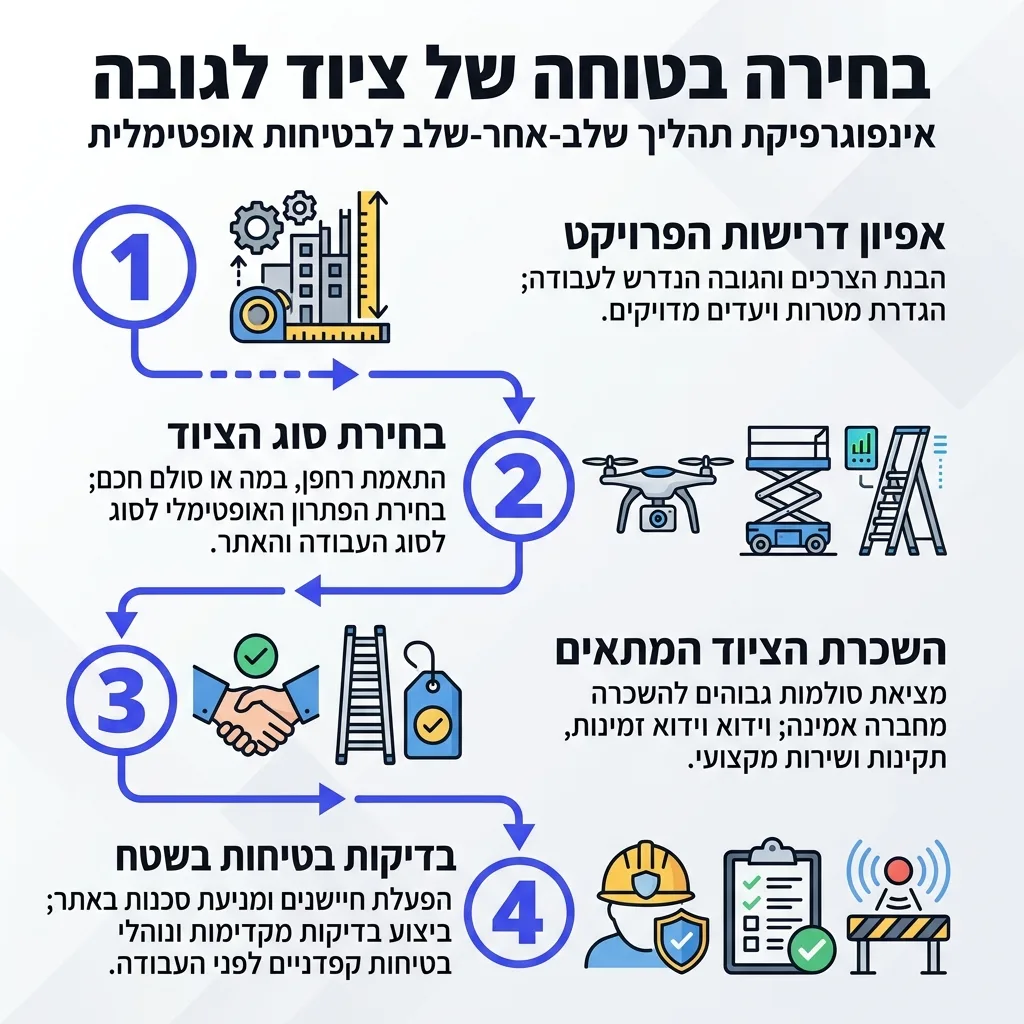 בחירה בטוחה של ציוד לגובה
אינפוגרפיקת תהליך שלב-אחר-שלב לבטיחות אופטימלית

1

אפיון דרישות הפרויקט
הבנת הצרכים והגובה הנדרש לעבודה; הגדרת מטרות ויעדים מדויקים.

2

בחירת סוג הציוד
התאמת רחפן, במה או סולם חכם; בחירת הפתרון האופטימלי לסוג לסוג העבודה והאתר.

3

השכרת הציוד המתאים
מציאת סולמות גבוהים להשכרה מחברה אמינה; וידוא וידוא זמינות, תקינות ושירות מקצועי.

4

בדיקות בטיחות בשטח
הפעלת חיישנים ומניעת סכנות באתר; ביצוע בדיקות מקדימות ונוהלי בטיחות קפדניים לפני העבודה.